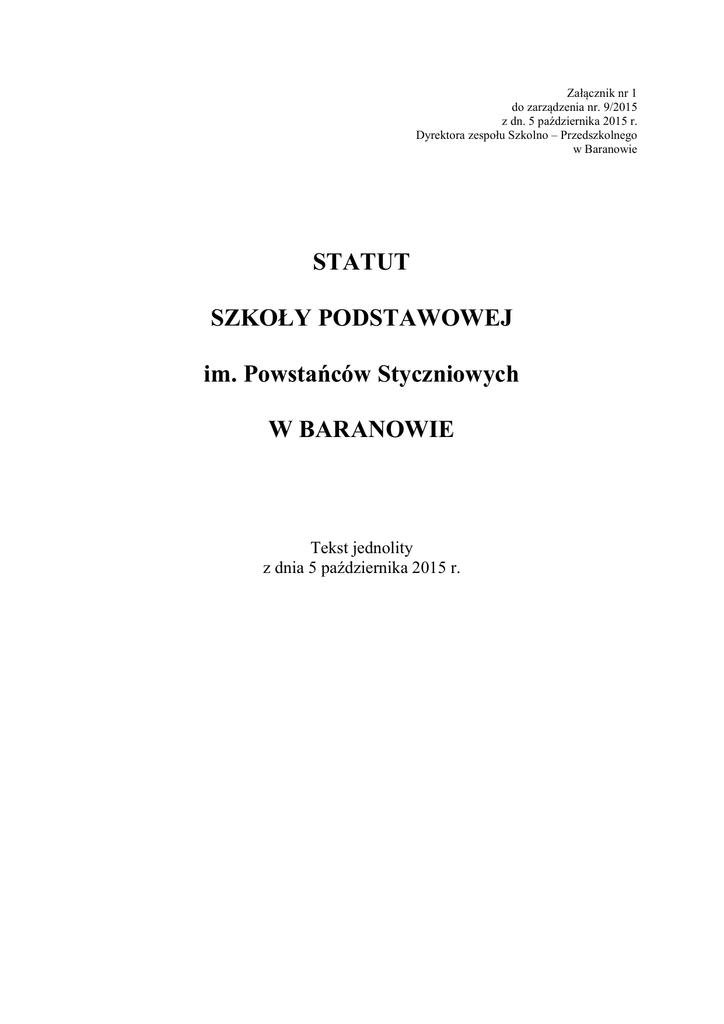 Załącznik nr 1
do zarządzenia nr. 9/2015
z dn. 5 października 2015 r.
Dyrektora zespołu Szkolno – Przedszkolnego
w Baranowie

STATUT

SZKOŁY PODSTAWOWEJ

im. Powstańców Styczniowych

W BARANOWIE

Tekst jednolity
z dnia 5 października 2015 r.